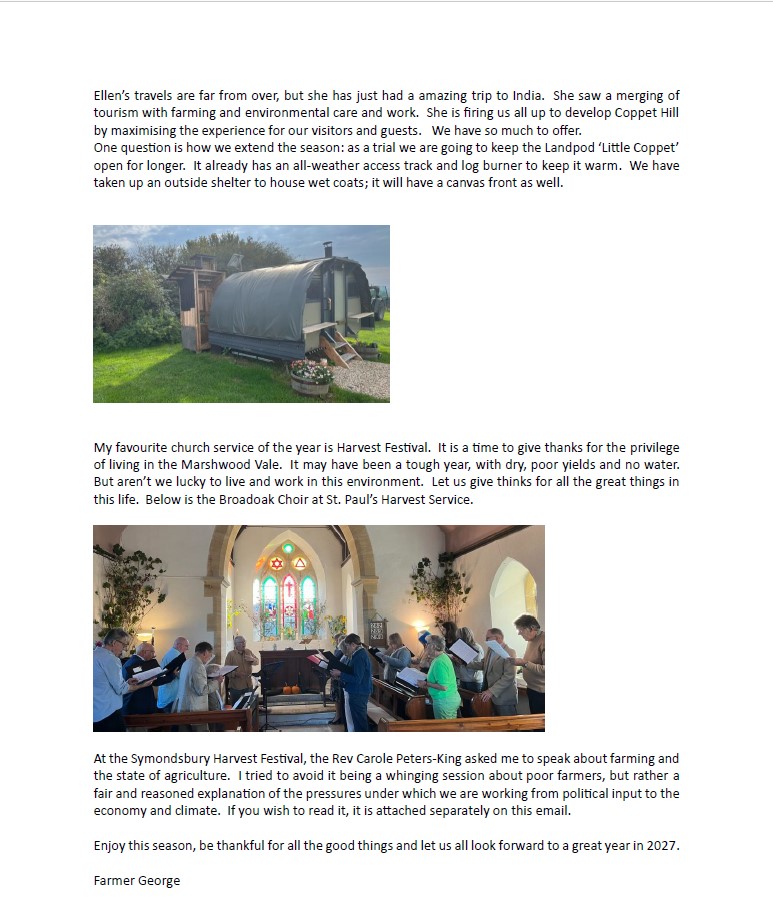 Ellen's travels are far from over, but she has just had a amazing trip to India. She saw a merging of tourism with farming and environmental care and work. She is firing us all up to develop Coppet Hill by maximising the experience for our visitors and guests. We have so much to offer.

One question is how we extend the season: as a trial we are going to keep the Landpod 'Little Coppet' open for longer. It already has an all-weather access track and log burner to keep it warm. We have taken up an outside shelter to house wet coats; it will have a canvas front as well.

My favourite church service of the year is Harvest Festival. It is a time to give thanks for the privilege of living in the Marshwood Vale. It may have been a tough year, with dry, poor yields and no water. But aren't we lucky to live and work in this environment. Let us give thinks for all the great things in this life. Below is the Broadoak Choir at St. Paul's Harvest Service.

At the Symondsbury Harvest Festival, the Rev Carole Peters-King asked me to speak about farming and the state of agriculture. I tried to avoid it being a whinging session about poor farmers, but rather a fair and reasoned explanation of the pressures under which we are working from political input to the economy and climate. If you wish to read it, it is attached separately on this email.

Enjoy this season, be thankful for all the good things and let us all look forward to a great year in 2027.

Farmer George